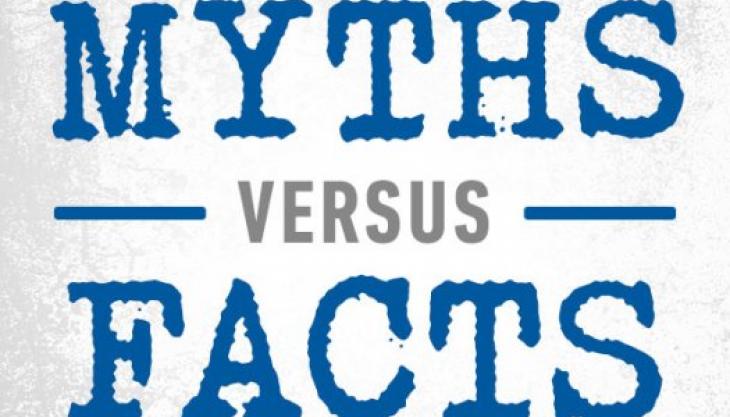 MYTHS

VERSUS

FACTS